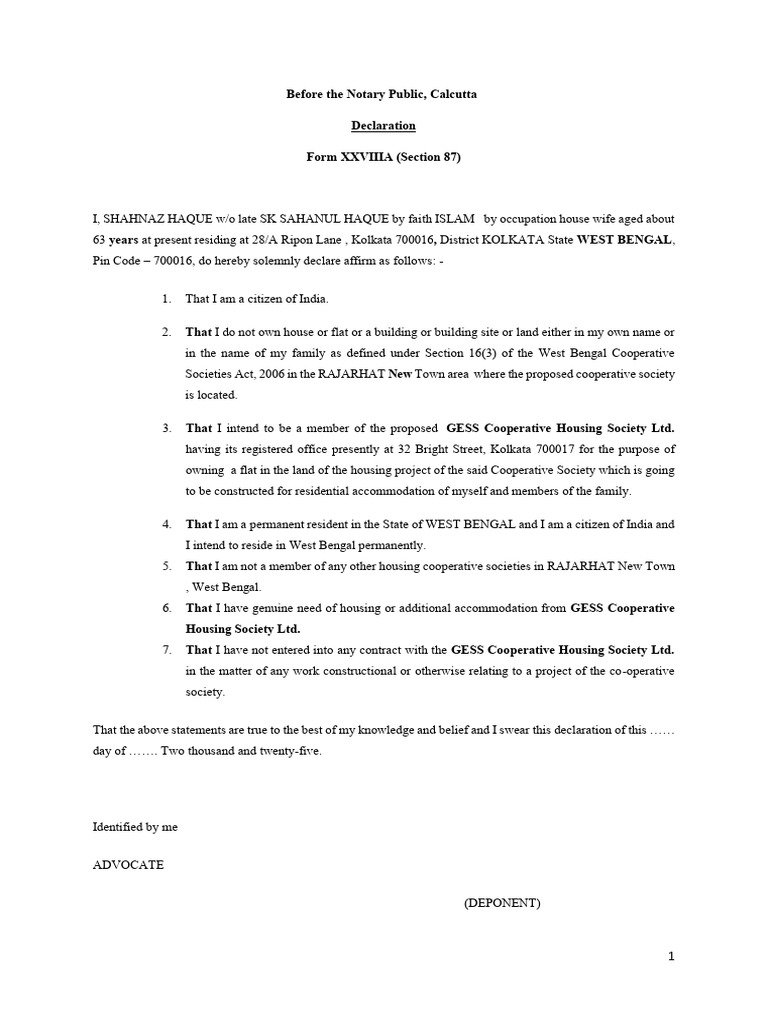 Before the Notary Public, Calcutta

Declaration

Form XXVIIIA (Section 87)

I, SHAHNAZ HAQUE w/o late SK SAHANUL HAQUE by faith ISLAM by occupation house wife aged about 63 years at present residing at 28/A Ripon Lane , Kolkata 700016, District KOLKATA State WEST BENGAL, Pin Code – 700016, do hereby solemnly declare affirm as follows: -

1. That I am a citizen of India.

2. That I do not own house or flat or a building or building site or land either in my own name or in the name of my family as defined under Section 16(3) of the West Bengal Cooperative Societies Act, 2006 in the RAJARHAT New Town area where the proposed cooperative society is located.

3. That I intend to be a member of the proposed GESS Cooperative Housing Society Ltd. having its registered office presently at 32 Bright Street, Kolkata 700017 for the purpose of owning a flat in the land of the housing project of the said Cooperative Society which is going to be constructed for residential accommodation of myself and members of the family.

4. That I am a permanent resident in the State of WEST BENGAL and I am a citizen of India and I intend to reside in West Bengal permanently.
5. That I am not a member of any other housing cooperative societies in RAJARHAT New Town , West Bengal.
6. That I have genuine need of housing or additional accommodation from GESS Cooperative Housing Society Ltd.
7. That I have not entered into any contract with the GESS Cooperative Housing Society Ltd. in the matter of any work constructional or otherwise relating to a project of the co-operative society.

That the above statements are true to the best of my knowledge and belief and I swear this declaration of this …… day of ……. Two thousand and twenty-five.

Identified by me

ADVOCATE

(DEPONENT)

1